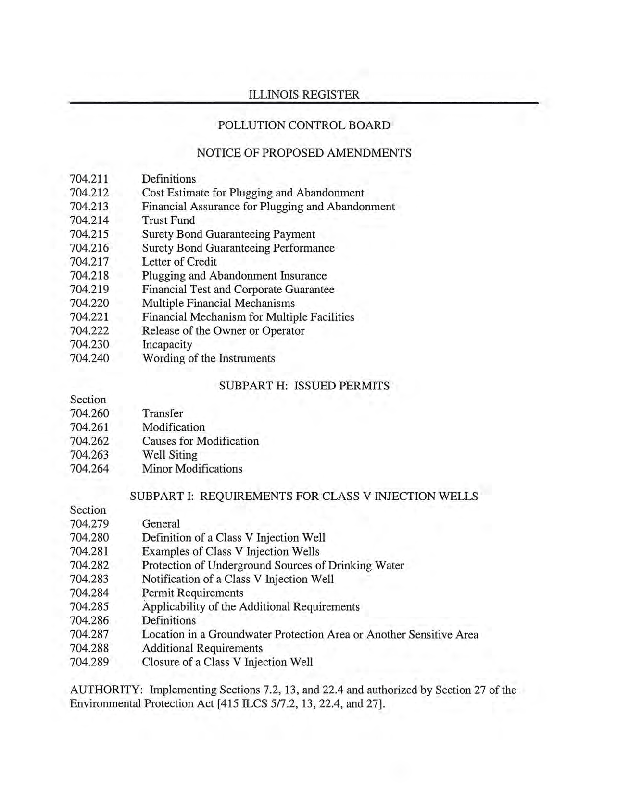 ILLINOIS REGISTER

POLLUTION CONTROL BOARD

NOTICE OF PROPOSED AMENDMENTS

704.211 Definitions
704.212 Cost Estimate for Plugging and Abandonment
704.213 Financial Assurance for Plugging and Abandonment
704.214 Trust Fund
704.215 Surety Bond Guaranteeing Payment
704.216 Surety Bond Guaranteeing Performance
704.217 Letter of Credit
704.218 Plugging and Abandonment Insurance
704.219 Financial Test and Corporate Guarantee
704.220 Multiple Financial Mechanisms
704.221 Financial Mechanism for Multiple Facilities
704.222 Release of the Owner or Operator
704.230 Incapacity
704.240 Wording of the Instruments

SUBPART H: ISSUED PERMITS

Section
704.260 Transfer
704.261 Modification
704.262 Causes for Modification
704.263 Well Siting
704.264 Minor Modifications

SUBPART I: REQUIREMENTS FOR CLASS V INJECTION WELLS

Section
704.279 General
704.280 Definition of a Class V Injection Well
704.281 Examples of Class V Injection Wells
704.282 Protection of Underground Sources of Drinking Water
704.283 Notification of a Class V Injection Well
704.284 Permit Requirements
704.285 Applicability of the Additional Requirements
704.286 Definitions
704.287 Location in a Groundwater Protection Area or Another Sensitive Area
704.288 Additional Requirements
704.289 Closure of a Class V Injection Well

AUTHORITY: Implementing Sections 7.2, 13, and 22.4 and authorized by Section 27 of the Environmental Protection Act [415 ILCS 5/7.2, 13, 22.4, and 27].